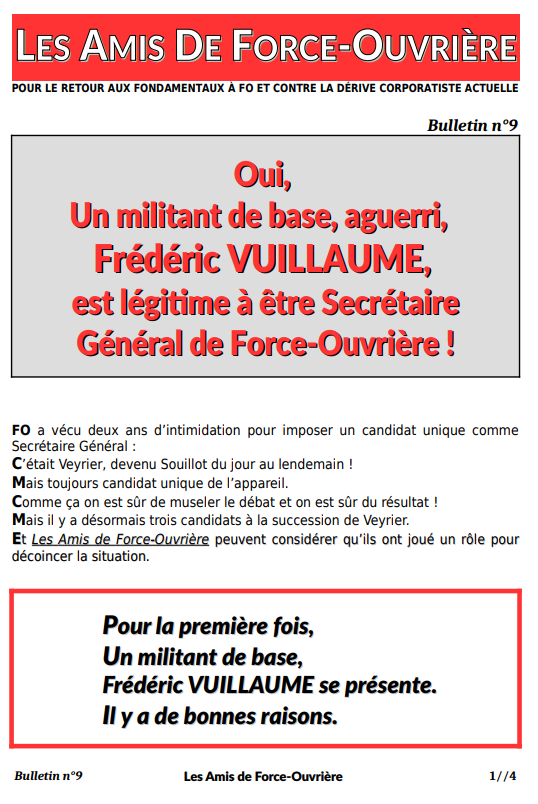 LES AMIS DE FORCE-OUVRIÈRE

POUR LE RETOUR AUX FONDAMENTAUX À FO ET CONTRE LA DÉRIVE CORPORATISTE ACTUELLE

Bulletin n°9

Oui,
Un militant de base, aguerri,
Frédéric VUILLAUME,
est légitime à être Secrétaire
Général de Force-Ouvrière !

FO a vécu deux ans d'intimidation pour imposer un candidat unique comme Secrétaire Général :
C'était Veyrier, devenu Souillot du jour au lendemain !
Mais toujours candidat unique de l'appareil.
Comme ça on est sûr de museler le débat et on est sûr du résultat !
Mais il y a désormais trois candidats à la succession de Veyrier.
Et Les Amis de Force-Ouvrière peuvent considérer qu'ils ont joué un rôle pour décoincer la situation.

Pour la première fois,
Un militant de base,
Frédéric VUILLAUME se présente.
Il y a de bonnes raisons.

Bulletin n°9 Les Amis de Force-Ouvrière 1//4